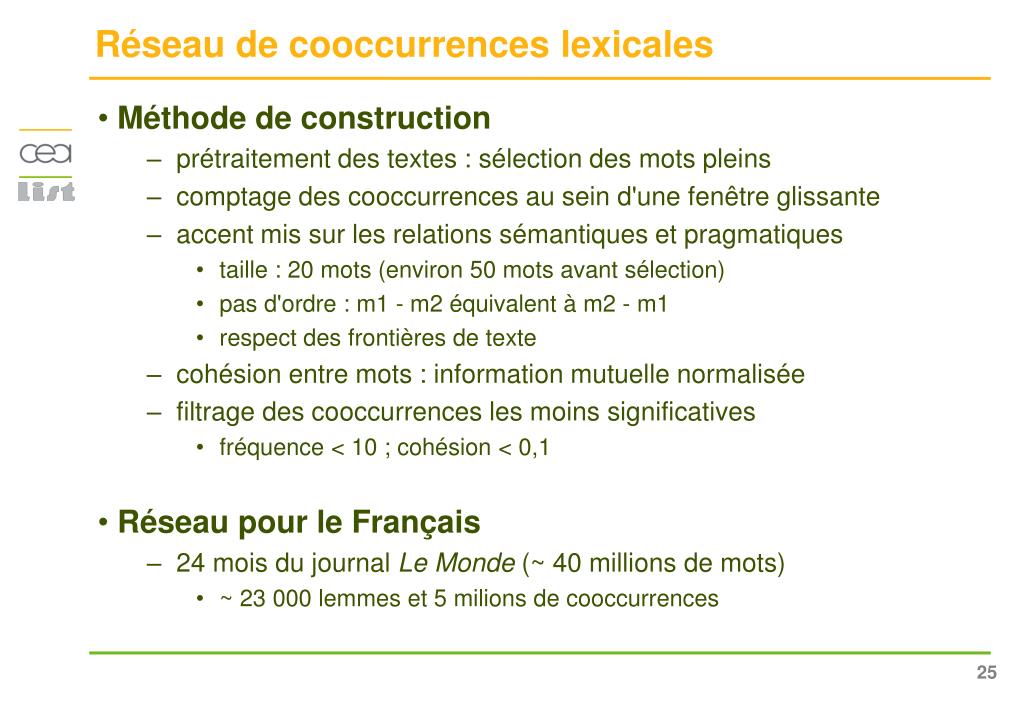 Réseau de cooccurrences lexicales

cea
List

• Méthode de construction
– prétraitement des textes : sélection des mots pleins
– comptage des cooccurrences au sein d'une fenêtre glissante
– accent mis sur les relations sémantiques et pragmatiques
• taille : 20 mots (environ 50 mots avant sélection)
• pas d'ordre : m1 - m2 équivalent à m2 - m1
• respect des frontières de texte
– cohésion entre mots : information mutuelle normalisée
– filtrage des cooccurrences les moins significatives
• fréquence < 10 ; cohésion < 0,1

• Réseau pour le Français
– 24 mois du journal Le Monde (~ 40 millions de mots)
• ~ 23 000 lemmes et 5 milions de cooccurrences

25